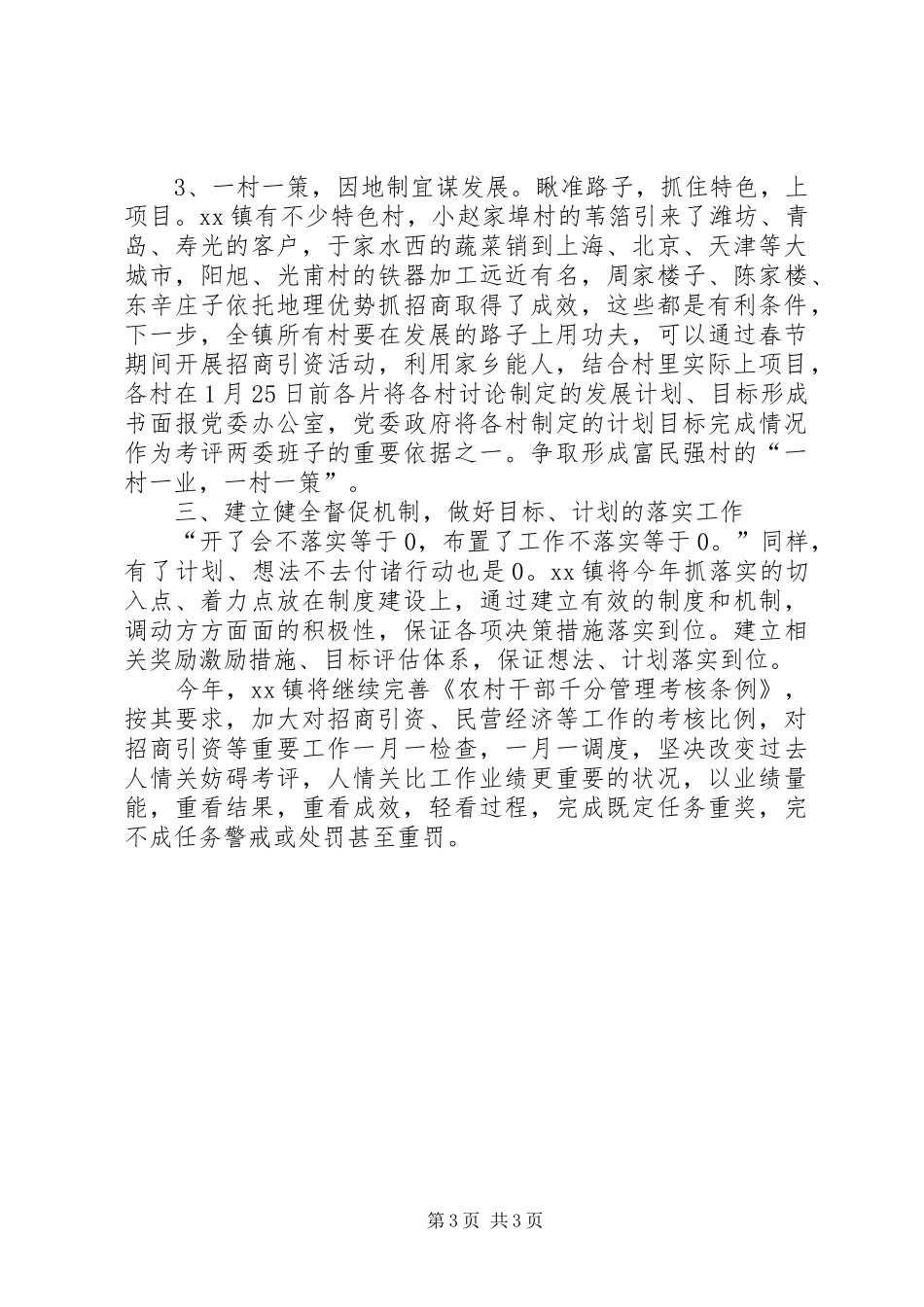 3、一村一策，因地制宜谋发展。瞅准路子，抓住特色，上项目。xx 镇有不少特色村，小赵家埠村的苇箔引来了潍坊、青岛、寿光的客户，于家水西的蔬菜销到上海、北京、天津等大城市，阳旭、光甫村的铁器加工远近有名，周家楼子、陈家楼、东辛庄子依托地理优势抓招商取得了成效，这些都是有利条件，下一步，全镇所有村要在发展的路子上用功夫，可以通过春节期间开展招商引资活动，利用家乡能人，结合村里实际上项目，各村在 1 月 25 日前各片将各村讨论制定的发展计划、目标形成书面报党委办公室，党委政府将各村制定的计划目标完成情况作为考评两委班子的重要依据之一。争取形成富民强村的“一村一业，一村一策”。

三、建立健全督促机制，做好目标、计划的落实工作

“开了会不落实等于 0，布置了工作不落实等于 0。”同样，有了计划、想法不去付诸行动也是 0。xx 镇将今年抓落实的切入点、着力点放在制度建设上，通过建立有效的制度和机制，调动方方面面的积极性，保证各项决策措施落实到位。建立相关奖励激励措施、目标评估体系，保证想法、计划落实到位。

今年，xx 镇将继续完善《农村干部千分管理考核条例》，按其要求，加大对招商引资、民营经济等工作的考核比例，对招商引资等重要工作一月一检查，一月一调度，坚决改变过去人情关妨碍考评，人情关比工作业绩更重要的状况，以业绩量能，重看结果，重看成效，轻看过程，完成既定任务重奖，完不成任务警戒或处罚甚至重罚。

第 3 页 共 3 页